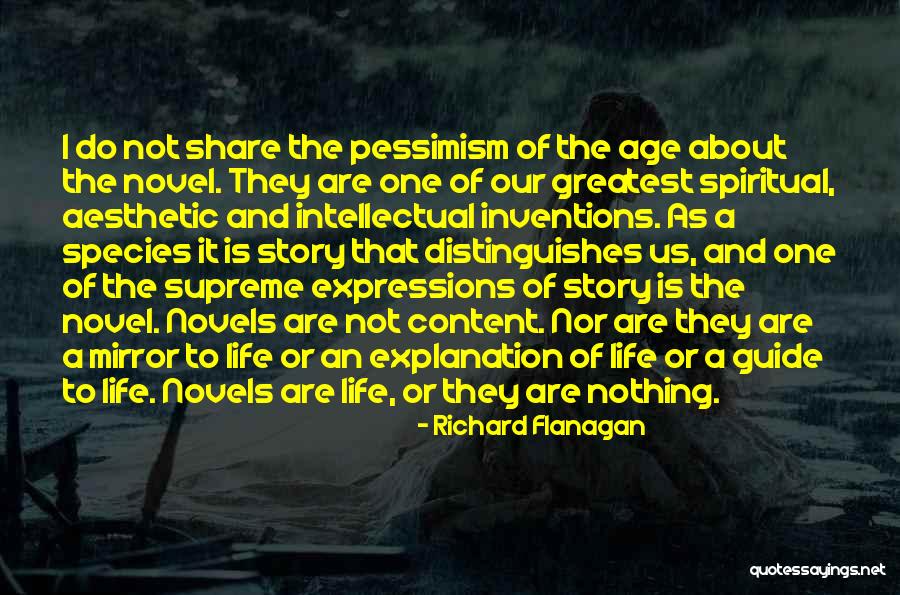 I do not share the pessimism of the age about the novel. They are one of our greatest spiritual, aesthetic and intellectual inventions. As a species it is story that distinguishes us, and one of the supreme expressions of story is the novel. Novels are not content. Nor are they are a mirror to life or an explanation of life or a guide to life. Novels are life, or they are nothing.

- Richard Flanagan

quotessayings.net